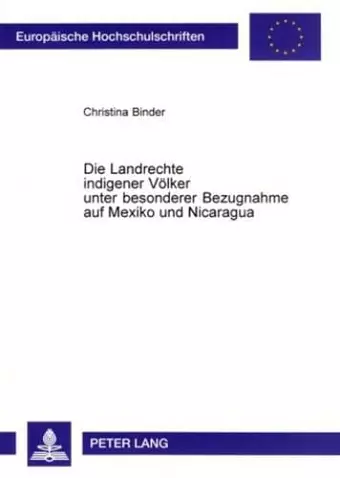 Europäische Hochschulschriften

Christina Binder

Die Landrechte indigener Völker unter besonderer Bezugnahme auf Mexiko und Nicaragua

PETER LANG